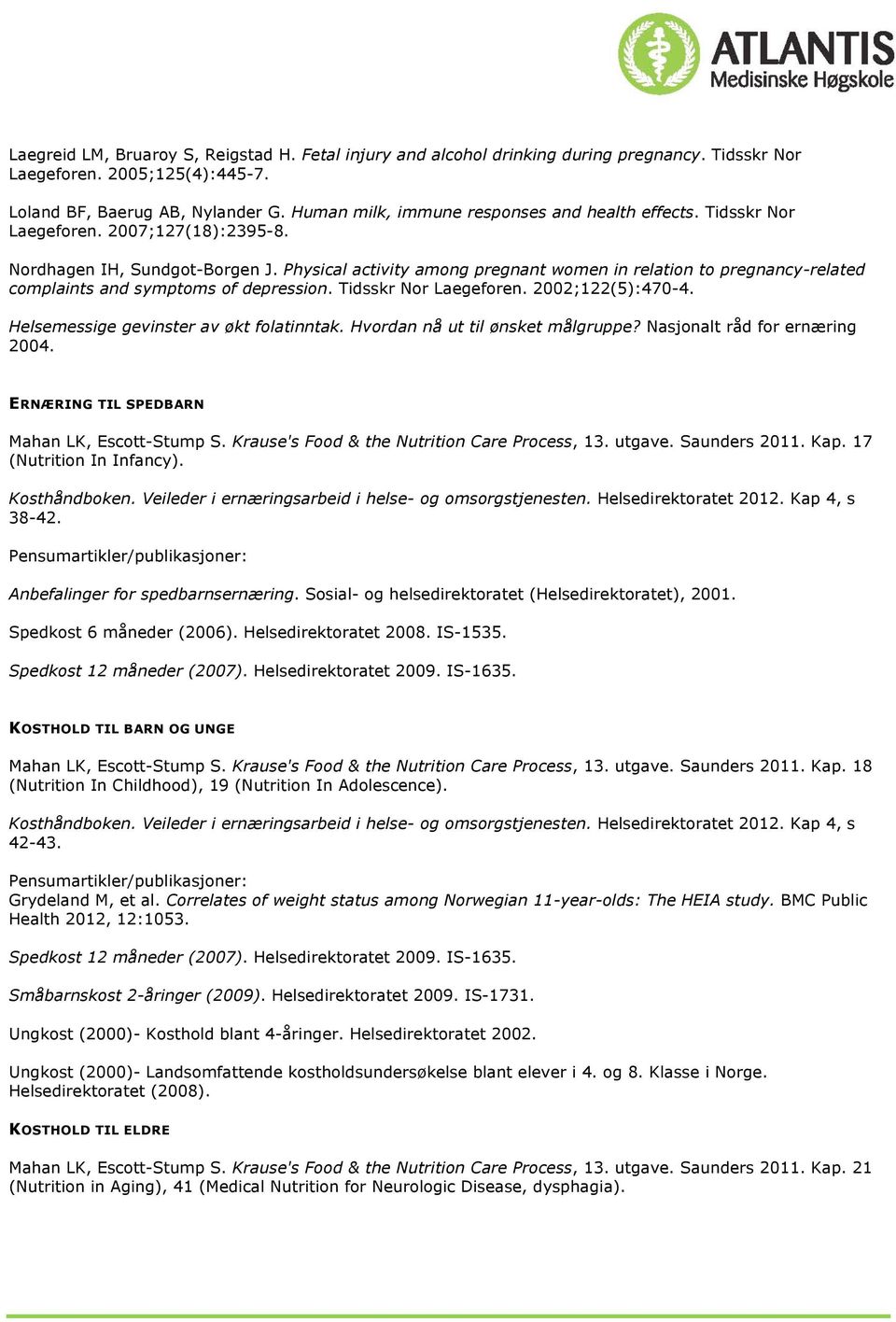 ATLANTIS
Medisinske Høgskole

Laegreid LM, Bruaroy S, Reigstad H. Fetal injury and alcohol drinking during pregnancy. Tidsskr Nor Laegeforen. 2005;125(4):445-7.

Loland BF, Baerug AB, Nylander G. Human milk, immune responses and health effects. Tidsskr Nor Laegeforen. 2007;127(18):2395-8.

Nordhagen IH, Sundgot-Borgen J. Physical activity among pregnant women in relation to pregnancy-related complaints and symptoms of depression. Tidsskr Nor Laegeforen. 2002;122(5):470-4.

Helsemessige gevinster av økt folatinntak. Hvordan nå ut til ønsket målgruppe? Nasjonalt råd for ernæring 2004.

ERNÆRING TIL SPEDBARN

Mahan LK, Escott-Stump S. Krause's Food & the Nutrition Care Process, 13. utgave. Saunders 2011. Kap. 17 (Nutrition In Infancy).

Kosthåndboken. Veileder i ernæringsarbeid i helse- og omsorgstjenesten. Helsedirektoratet 2012. Kap 4, s 38-42.

Pensumartikler/publikasjoner:

Anbefalinger for spedbarnsernæring. Sosial- og helsedirektoratet (Helsedirektoratet), 2001.

Spedkost 6 måneder (2006). Helsedirektoratet 2008. IS-1535.

Spedkost 12 måneder (2007). Helsedirektoratet 2009. IS-1635.

KOSTHOLD TIL BARN OG UNGE

Mahan LK, Escott-Stump S. Krause's Food & the Nutrition Care Process, 13. utgave. Saunders 2011. Kap. 18 (Nutrition In Childhood), 19 (Nutrition In Adolescence).

Kosthåndboken. Veileder i ernæringsarbeid i helse- og omsorgstjenesten. Helsedirektoratet 2012. Kap 4, s 42-43.

Pensumartikler/publikasjoner:
Grydeland M, et al. Correlates of weight status among Norwegian 11-year-olds: The HEIA study. BMC Public Health 2012, 12:1053.

Spedkost 12 måneder (2007). Helsedirektoratet 2009. IS-1635.

Småbarnskost 2-åringer (2009). Helsedirektoratet 2009. IS-1731.

Ungkost (2000)- Kosthold blant 4-åringer. Helsedirektoratet 2002.

Ungkost (2000)- Landsomfattende kostholdsundersøkelse blant elever i 4. og 8. Klasse i Norge. Helsedirektoratet (2008).

KOSTHOLD TIL ELDRE

Mahan LK, Escott-Stump S. Krause's Food & the Nutrition Care Process, 13. utgave. Saunders 2011. Kap. 21 (Nutrition in Aging), 41 (Medical Nutrition for Neurologic Disease, dysphagia).